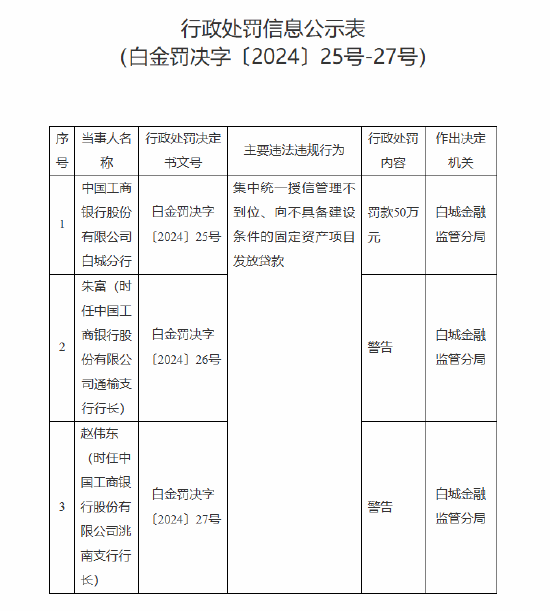 行政处罚信息公示表
(白金罚决字〔2024〕25号-27号)

| 序号 | 当事人名称 | 行政处罚决定书文号 | 主要违法违规行为 | 行政处罚内容 | 作出决定机关 |
|---|---|---|---|---|---|
| 1 | 中国工商银行股份有限公司白城分行 | 白金罚决字〔2024〕25号 | 集中统一授信管理不到位、向不具备建设条件的固定资产项目发放贷款 | 罚款50万元 | 白城金融监管分局 |
| 2 | 朱富（时任中国工商银行股份有限公司通榆支行行长） | 白金罚决字〔2024〕26号 | | 警告 | 白城金融监管分局 |
| 3 | 赵伟东（时任中国工商银行股份有限公司洮南支行行长） | 白金罚决字〔2024〕27号 | | 警告 | 白城金融监管分局 |